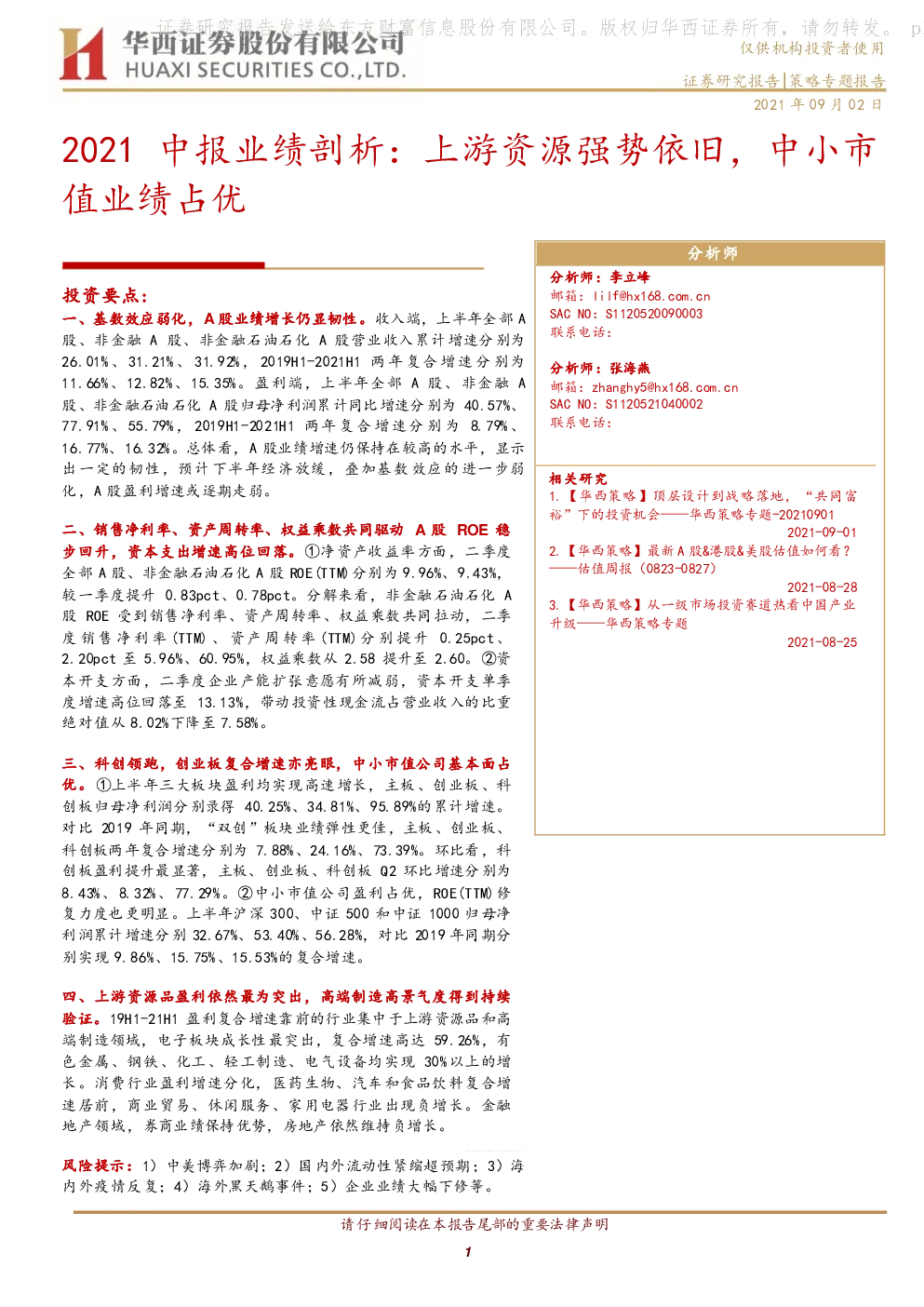 证券研究报告发送给东方财富信息股份有限公司。版权归华西证券所有，请勿转发。 p

华西证券股份有限公司
HUAXI SECURITIES CO.,LTD.

仅供机构投资者使用

证券研究报告|策略专题报告

2021 年 09 月 02 日

2021 中报业绩剖析：上游资源强势依旧，中小市值业绩占优

投资要点：

一、基数效应弱化，A 股业绩增长仍显韧性。收入端，上半年全部 A 股、非金融 A 股、非金融石油石化 A 股营业收入累计增速分别为 26.01%、31.21%、31.92%，2019H1-2021H1 两年复合增速分别为 11.66%、12.82%、15.35%。盈利端，上半年全部 A 股、非金融 A 股、非金融石油石化 A 股归母净利润累计同比增速分别为 40.57%、77.91%、55.79%，2019H1-2021H1 两年复合增速分别为 8.79%、16.77%、16.32%。总体看，A 股业绩增速仍保持在较高的水平，显示出一定的韧性，预计下半年经济放缓，叠加基数效应的进一步弱化，A 股盈利增速或逐期走弱。

二、销售净利率、资产周转率、权益乘数共同驱动 A 股 ROE 稳步回升，资本支出增速高位回落。①净资产收益率方面，二季度全部 A 股、非金融石油石化 A 股 ROE(TTM)分别为 9.96%、9.43%，较一季度提升 0.83pct、0.78pct。分解来看，非金融石油石化 A 股 ROE 受到销售净利率、资产周转率、权益乘数共同拉动，二季度销售净利率(TTM)、资产周转率(TTM)分别提升 0.25pct、2.20pct 至 5.96%、60.95%，权益乘数从 2.58 提升至 2.60。②资本开支方面，二季度企业产能扩张意愿有所减弱，资本开支单季度增速高位回落至 13.13%，带动投资性现金流占营业收入的比重绝对值从 8.02%下降至 7.58%。

三、科创领跑，创业板复合增速亦亮眼，中小市值公司基本面占优。①上半年三大板块盈利均实现高速增长，主板、创业板、科创板归母净利润分别录得 40.25%、34.81%、95.89%的累计增速。对比 2019 年同期，“双创”板块业绩弹性更佳，主板、创业板、科创板两年复合增速分别为 7.88%、24.16%、73.39%。环比看，科创板盈利提升最显著，主板、创业板、科创板 Q2 环比增速分别为 8.43%、8.32%、77.29%。②中小市值公司盈利占优，ROE(TTM)修复力度也更明显。上半年沪深 300、中证 500 和中证 1000 归母净利润累计增速分别 32.67%、53.40%、56.28%，对比 2019 年同期分别实现 9.86%、15.75%、15.53%的复合增速。

四、上游资源品盈利依然最为突出，高端制造高景气度得到持续验证。19H1-21H1 盈利复合增速靠前的行业集中于上游资源品和高端制造领域，电子板块成长性最突出，复合增速高达 59.26%，有色金属、钢铁、化工、轻工制造、电气设备均实现 30%以上的增长。消费行业盈利增速分化，医药生物、汽车和食品饮料复合增速居前，商业贸易、休闲服务、家用电器行业出现负增长。金融地产领域，券商业绩保持优势，房地产依然维持负增长。

风险提示：1）中美博弈加剧；2）国内外流动性紧缩超预期；3）海内外疫情反复；4）海外黑天鹅事件；5）企业业绩大幅下修等。

分析师

分析师：李立峰
邮箱：lilf@hx168.com.cn
SAC NO：S1120520090003
联系电话：

分析师：张海燕
邮箱：zhanghy5@hx168.com.cn
SAC NO：S1120521040002
联系电话：

相关研究
1.【华西策略】顶层设计到战略落地，“共同富裕”下的投资机会——华西策略专题-20210901
2021-09-01
2.【华西策略】最新 A 股&港股&美股估值如何看？——估值周报（0823-0827）
2021-08-28
3.【华西策略】从一级市场投资赛道热看中国产业升级——华西策略专题
2021-08-25

请仔细阅读在本报告尾部的重要法律声明

1